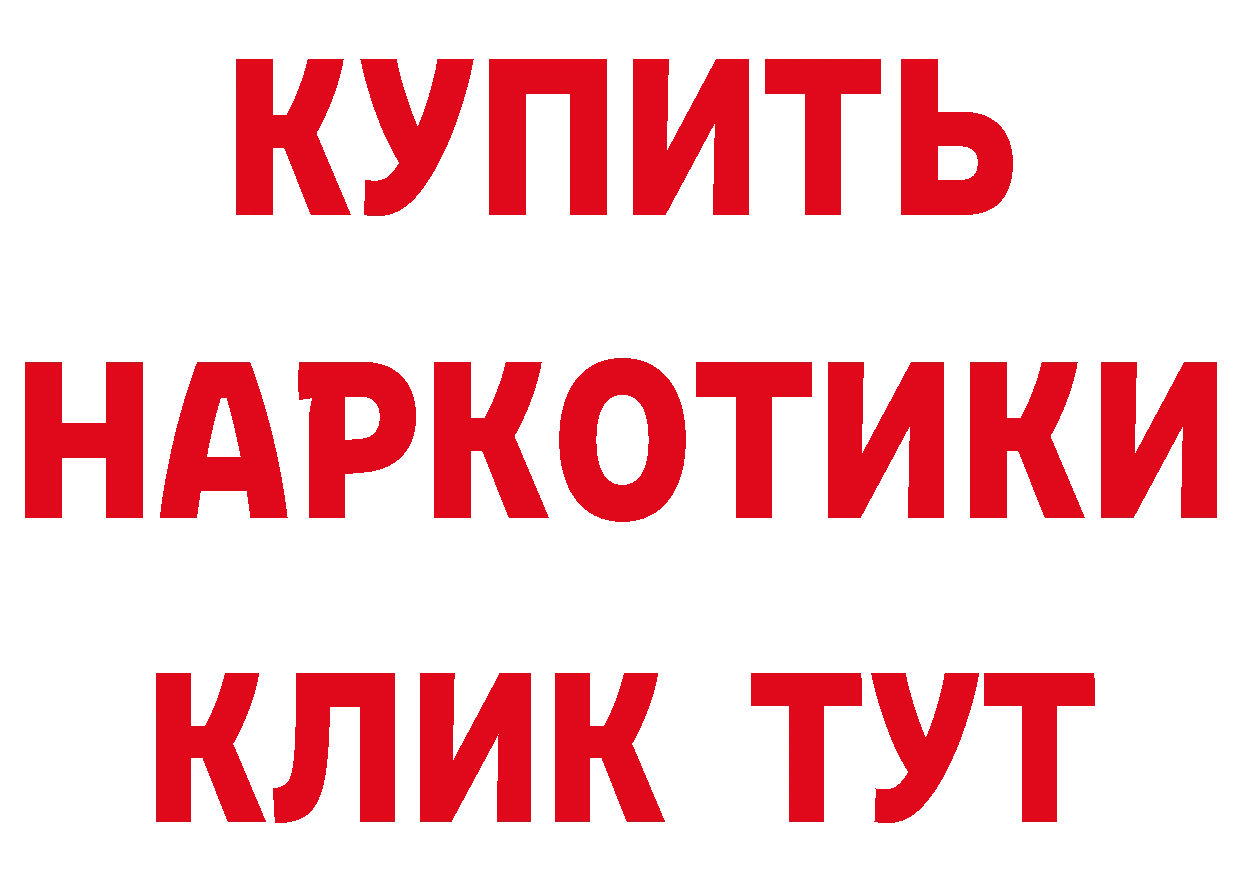 КУПИТЬ
НАРКОТИКИ
КЛИК ТУТ